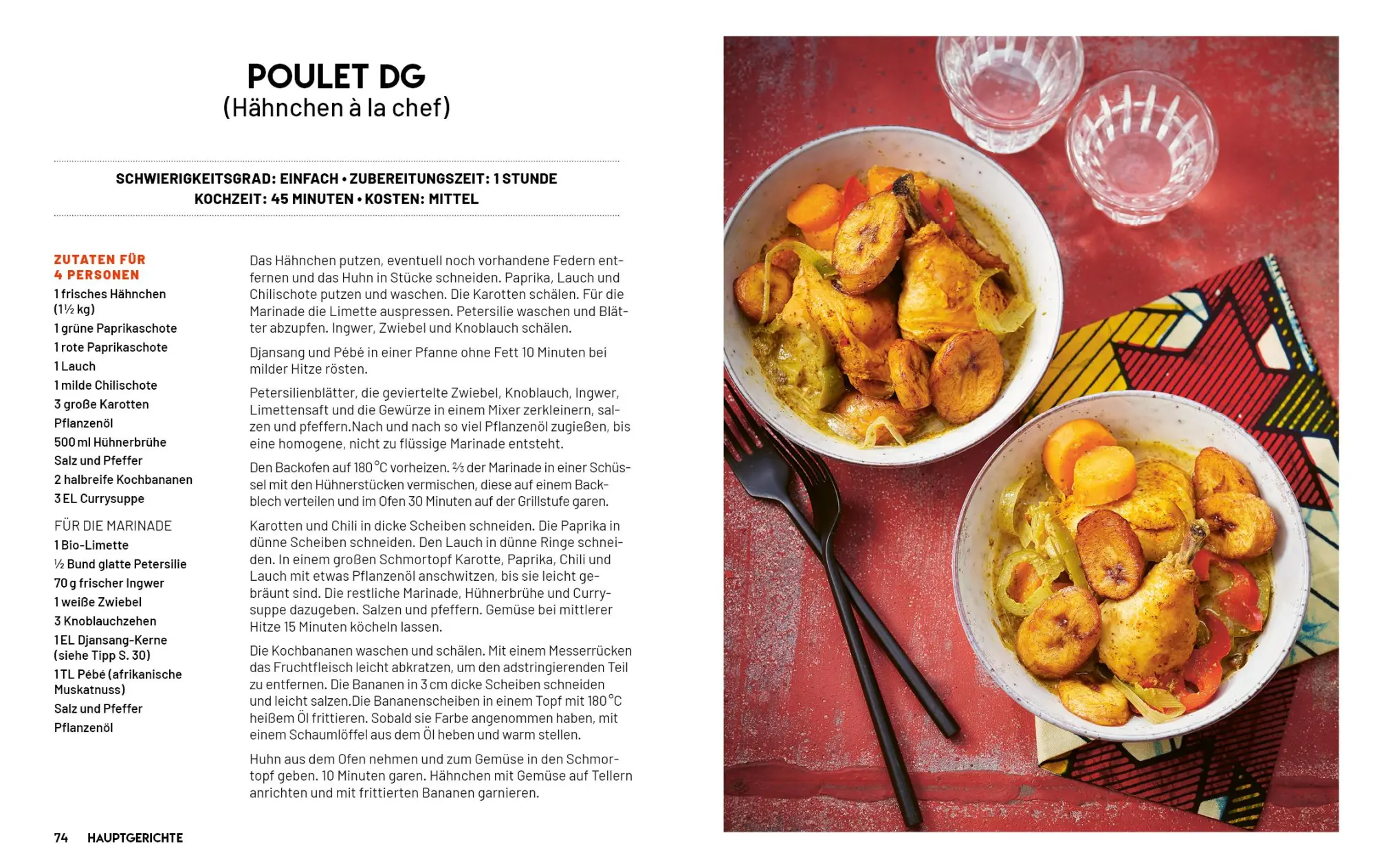 POULET DG
(Hähnchen à la chef)

SCHWIERIGKEITSGRAD: EINFACH • ZUBEREITUNGSZEIT: 1 STUNDE
KOCHZEIT: 45 MINUTEN • KOSTEN: MITTEL

ZUTATEN FÜR 4 PERSONEN
1 frisches Hähnchen (1½ kg)
1 grüne Paprikaschote
1 rote Paprikaschote
1 Lauch
1 milde Chilischote
3 große Karotten
Pflanzenöl
500 ml Hühnerbrühe
Salz und Pfeffer
2 halbreife Kochbananen
3 EL Currysuppe

FÜR DIE MARINADE
1 Bio-Limette
½ Bund glatte Petersilie
70 g frischer Ingwer
1 weiße Zwiebel
3 Knoblauchzehen
1 EL Djansang-Kerne (siehe Tipp S. 30)
1 TL Pébé (afrikanische Muskatnuss)
Salz und Pfeffer
Pflanzenöl

Das Hähnchen putzen, eventuell noch vorhandene Federn entfernen und das Huhn in Stücke schneiden. Paprika, Lauch und Chilischote putzen und waschen. Die Karotten schälen. Für die Marinade die Limette auspressen. Petersilie waschen und Blätter abzupfen. Ingwer, Zwiebel und Knoblauch schälen.

Djansang und Pébé in einer Pfanne ohne Fett 10 Minuten bei milder Hitze rösten.

Petersilienblätter, die geviertelte Zwiebel, Knoblauch, Ingwer, Limettensaft und die Gewürze in einem Mixer zerkleinern, salzen und pfeffern.Nach und nach so viel Pflanzenöl zugießen, bis eine homogene, nicht zu flüssige Marinade entsteht.

Den Backofen auf 180 °C vorheizen. ⅔ der Marinade in einer Schüssel mit den Hühnerstücken vermischen, diese auf einem Backblech verteilen und im Ofen 30 Minuten auf der Grillstufe garen.

Karotten und Chili in dicke Scheiben schneiden. Die Paprika in dünne Scheiben schneiden. Den Lauch in dünne Ringe schneiden. In einem großen Schmortopf Karotte, Paprika, Chili und Lauch mit etwas Pflanzenöl anschwitzen, bis sie leicht gebräunt sind. Die restliche Marinade, Hühnerbrühe und Currysuppe dazugeben. Salzen und pfeffern. Gemüse bei mittlerer Hitze 15 Minuten köcheln lassen.

Die Kochbananen waschen und schälen. Mit einem Messerrücken das Fruchtfleisch leicht abkratzen, um den adstringierenden Teil zu entfernen. Die Bananen in 3 cm dicke Scheiben schneiden und leicht salzen.Die Bananenscheiben in einem Topf mit 180 °C heißem Öl frittieren. Sobald sie Farbe angenommen haben, mit einem Schaumlöffel aus dem Öl heben und warm stellen.

Huhn aus dem Ofen nehmen und zum Gemüse in den Schmortopf geben. 10 Minuten garen. Hähnchen mit Gemüse auf Tellern anrichten und mit frittierten Bananen garnieren.

74 HAUPTGERICHTE